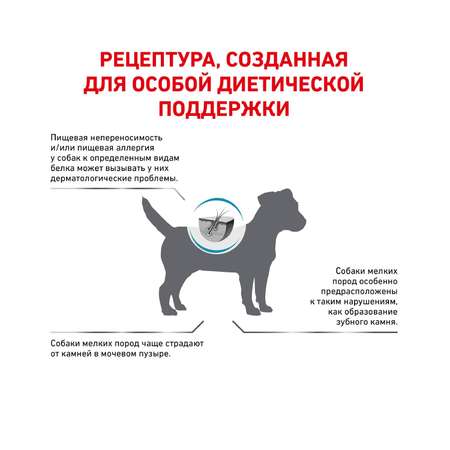 РЕЦЕПТУРА, СОЗДАННАЯ ДЛЯ ОСОБОЙ ДИЕТИЧЕСКОЙ ПОДДЕРЖКИ

Пищевая непереносимость и/или пищевая аллергия у собак к определенным видам белка может вызывать у них дерматологические проблемы.

Собаки мелких пород особенно предрасположены к таким нарушениям, как образование зубного камня.

Собаки мелких пород чаще страдают от камней в мочевом пузыре.